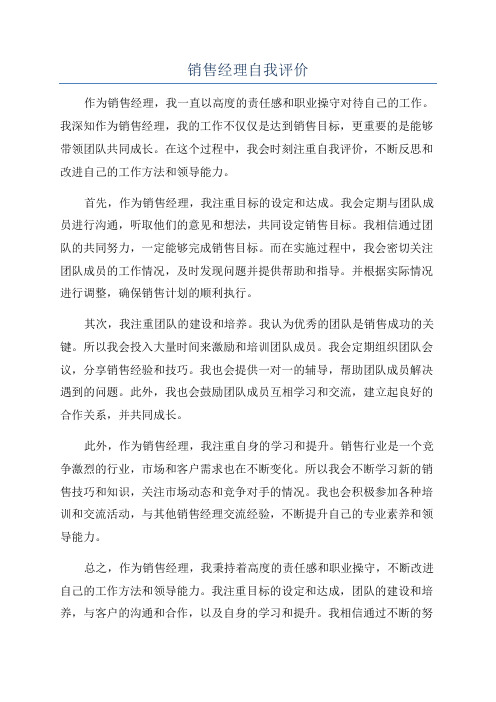 销售经理自我评价

作为销售经理，我一直以高度的责任感和职业操守对待自己的工作。我深知作为销售经理，我的工作不仅仅是达到销售目标，更重要的是能够带领团队共同成长。在这个过程中，我会时刻注重自我评价，不断反思和改进自己的工作方法和领导能力。

首先，作为销售经理，我注重目标的设定和达成。我会定期与团队成员进行沟通，听取他们的意见和想法，共同设定销售目标。我相信通过团队的共同努力，一定能够完成销售目标。而在实施过程中，我会密切关注团队成员的工作情况，及时发现问题并提供帮助和指导。并根据实际情况进行调整，确保销售计划的顺利执行。

其次，我注重团队的建设和培养。我认为优秀的团队是销售成功的关键。所以我会投入大量时间来激励和培训团队成员。我会定期组织团队会议，分享销售经验和技巧。我也会提供一对一的辅导，帮助团队成员解决遇到的问题。此外，我也会鼓励团队成员互相学习和交流，建立起良好的合作关系，并共同成长。

此外，作为销售经理，我注重自身的学习和提升。销售行业是一个竞争激烈的行业，市场和客户需求也在不断变化。所以我会不断学习新的销售技巧和知识，关注市场动态和竞争对手的情况。我也会积极参加各种培训和交流活动，与其他销售经理交流经验，不断提升自己的专业素养和领导能力。

总之，作为销售经理，我秉持着高度的责任感和职业操守，不断改进自己的工作方法和领导能力。我注重目标的设定和达成，团队的建设和培养，与客户的沟通和合作，以及自身的学习和提升。我相信通过不断的努